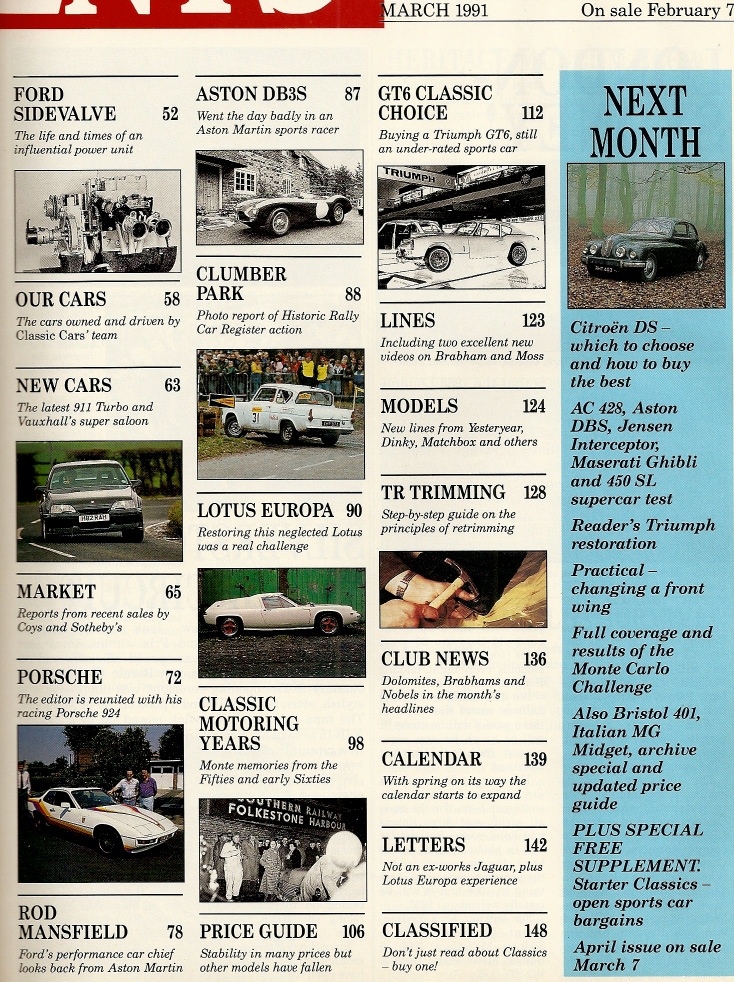 MARCH 1991

On sale February 7

FORD SIDEVALVE 52
The life and times of an influential power unit

OUR CARS 58
The cars owned and driven by Classic Cars' team

NEW CARS 63
The latest 911 Turbo and Vauxhall's super saloon

MARKET 65
Reports from recent sales by Coys and Sotheby's

PORSCHE 72
The editor is reunited with his racing Porsche 924

ROD MANSFIELD 78
Ford's performance car chief looks back from Aston Martin

ASTON DB3S 87
Went the day badly in an Aston Martin sports racer

CLUMBER PARK 88
Photo report of Historic Rally Car Register action

LOTUS EUROPA 90
Restoring this neglected Lotus was a real challenge

CLASSIC MOTORING YEARS 98
Monte memories from the Fifties and early Sixties

SOUTHERN RAILWAY FOLKESTONE HARBOUR

PRICE GUIDE 106
Stability in many prices but other models have fallen

GT6 CLASSIC CHOICE 112
Buying a Triumph GT6, still an under-rated sports car

TRIUMPH

LINES 123
Including two excellent new videos on Brabham and Moss

MODELS 124
New lines from Yesteryear, Dinky, Matchbox and others

TR TRIMMING 128
Step-by-step guide on the principles of retrimming

CLUB NEWS 136
Dolomites, Brabhams and Nobels in the month's headlines

CALENDAR 139
With spring on its way the calendar starts to expand

LETTERS 142
Not an ex-works Jaguar, plus Lotus Europa experience

CLASSIFIED 148
Don't just read about Classics – buy one!

NEXT MONTH

Citroën DS – which to choose and how to buy the best

AC 428, Aston DBS, Jensen Interceptor, Maserati Ghibli and 450 SL supercar test

Reader's Triumph restoration

Practical – changing a front wing

Full coverage and results of the Monte Carlo Challenge

Also Bristol 401, Italian MG Midget, archive special and updated price guide

PLUS SPECIAL FREE SUPPLEMENT. Starter Classics – open sports car bargains

April issue on sale March 7